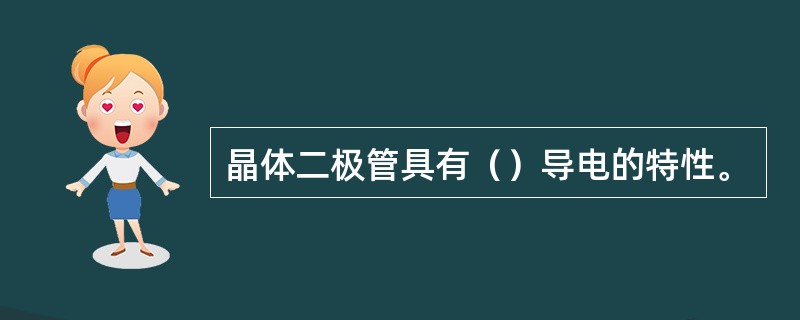 晶体二极管具有（）导电的特性。